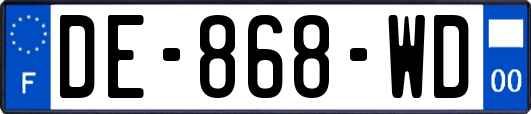 F
DE-868-WD
00